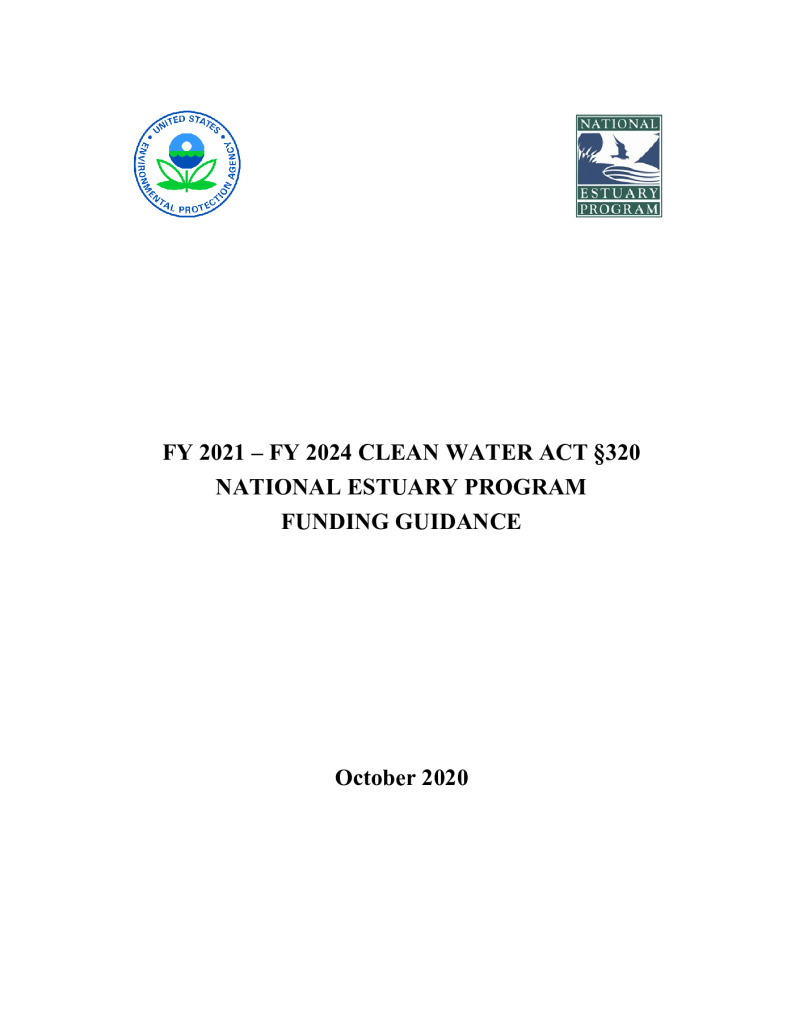 UNITED STATES ENVIRONMENTAL PROTECTION AGENCY

NATIONAL
ESTUARY
PROGRAM

FY 2021 – FY 2024 CLEAN WATER ACT §320
NATIONAL ESTUARY PROGRAM
FUNDING GUIDANCE

October 2020